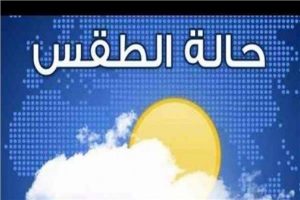 حالة الطقس